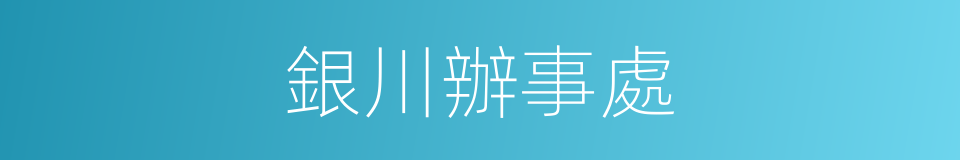 銀川辦事處